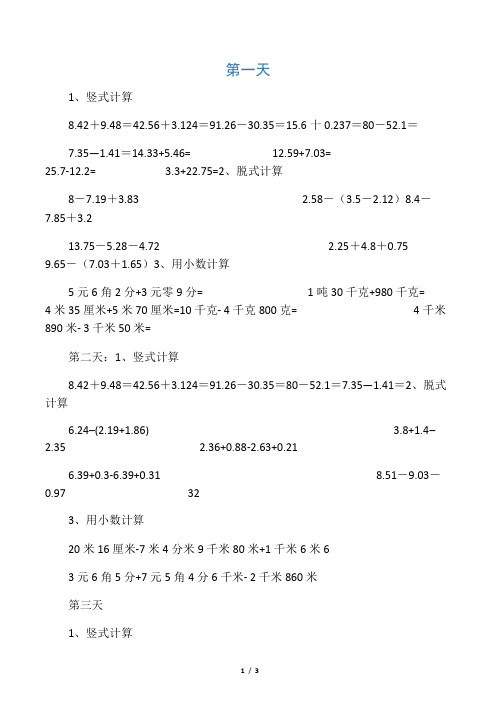 第一天

1、竖式计算

8.42＋9.48＝42.56＋3.124＝91.26－30.35＝15.6 十 0.237＝80－52.1＝

7.35—1.41＝14.33+5.46= 12.59+7.03= 25.7-12.2= 3.3+22.75=2、脱式计算

8－7.19＋3.83 2.58－（3.5－2.12）8.4－7.85＋3.2

13.75－5.28－4.72 2.25＋4.8＋0.75 9.65－（7.03＋1.65）3、用小数计算

5 元 6 角 2 分+3 元零 9 分= 1 吨 30 千克+980 千克= 4 米 35 厘米+5 米 70 厘米=10 千克- 4 千克 800 克= 4 千米 890 米- 3 千米 50 米=

第二天：1、竖式计算

8.42＋9.48＝42.56＋3.124＝91.26－30.35＝80－52.1＝7.35—1.41＝2、脱式计算

6.24–(2.19+1.86) 3.8+1.4–2.35 2.36+0.88-2.63+0.21

6.39+0.3-6.39+0.31 8.51－9.03－0.97 32

3、用小数计算

20 米 16 厘米-7 米 4 分米 9 千米 80 米+1 千米 6 米 6

3 元 6 角 5 分+7 元 5 角 4 分 6 千米- 2 千米 860 米

第三天

1、竖式计算

1 / 3